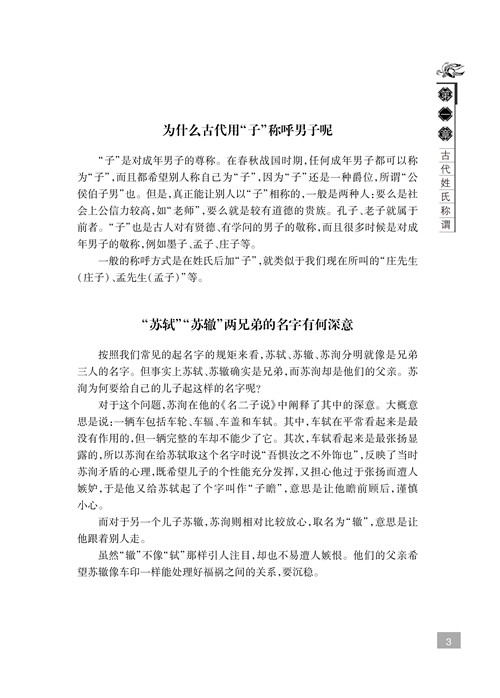 第一章

古代姓氏称谓

为什么古代用“子”称呼男子呢

“子”是对成年男子的尊称。在春秋战国时期，任何成年男子都可以称为“子”，而且都希望别人称自己为“子”，因为“子”还是一种爵位，所谓“公侯伯子男”也。但是，真正能让别人以“子”相称的，一般是两种人：要么是社会上公信力较高，如“老师”，要么就是较有道德的贵族。孔子、老子就属于前者。“子”也是古人对有贤德、有学问的男子的敬称，而且很多时候是对成年男子的敬称，例如墨子、孟子、庄子等。

一般的称呼方式是在姓氏后加“子”，就类似于我们现在所叫的“庄先生（庄子）、孟先生（孟子）”等。

“苏轼”“苏辙”两兄弟的名字有何深意

按照我们常见的起名字的规矩来看，苏轼、苏辙、苏洵分明就像是兄弟三人的名字。但事实上苏轼、苏辙确实是兄弟，而苏洵却是他们的父亲。苏洵为何要给自己的儿子起这样的名字呢？

对于这个问题，苏洵在他的《名二子说》中阐释了其中的深意。大概意思是说：一辆车包括车轮、车辐、车盖和车轼。其中，车轼在平常看起来是最没有作用的，但一辆完整的车却不能少了它。其次，车轼看起来是最张扬显露的，所以苏洵在给苏轼取这个名字时说“吾惧汝之不外饰也”，反映了当时苏洵矛盾的心理，既希望儿子的个性能充分发挥，又担心他过于张扬而遭人嫉妒，于是他又给苏轼起了个字叫作“子瞻”，意思是让他瞻前顾后，谨慎小心。

而对于另一个儿子苏辙，苏洵则相对比较放心，取名为“辙”，意思是让他跟着别人走。

虽然“辙”不像“轼”那样引人注目，却也不易遭人嫉恨。他们的父亲希望苏辙像车印一样能处理好福祸之间的关系，要沉稳。

3